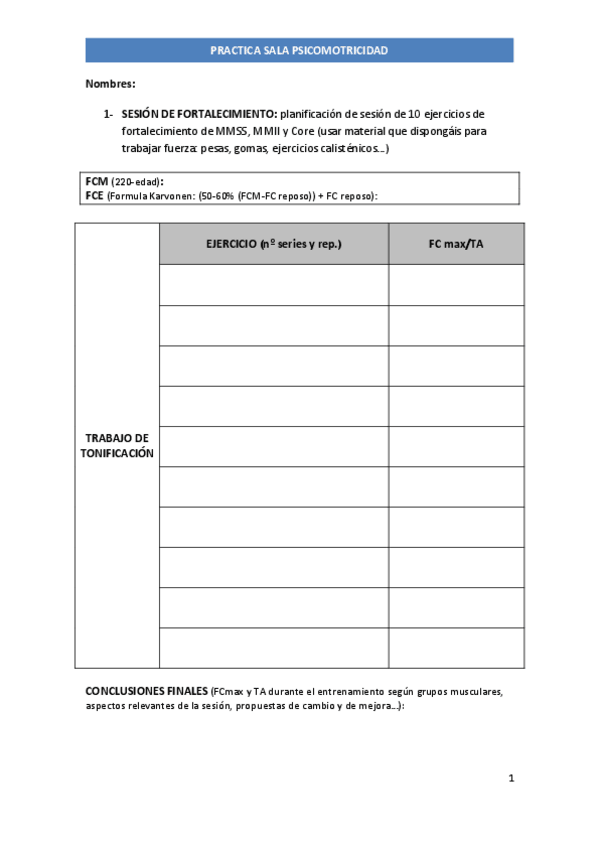 PRACTICA SALA PSICOMOTRICIDAD

Nombres:

1- SESIÓN DE FORTALECIMIENTO: planificación de sesión de 10 ejercicios de fortalecimiento de MMSS, MMII y Core (usar material que dispongáis para trabajar fuerza: pesas, gomas, ejercicios calisténicos…)

FCM (220-edad):
FCE (Formula Karvonen: (50-60% (FCM-FC reposo)) + FC reposo):

| | EJERCICIO (nº series y rep.) | FC max/TA |
|---|---|---|
| TRABAJO DE TONIFICACIÓN | | |
| | | |
| | | |
| | | |
| | | |
| | | |
| | | |
| | | |
| | | |
| | | |

CONCLUSIONES FINALES (FCmax y TA durante el entrenamiento según grupos musculares, aspectos relevantes de la sesión, propuestas de cambio y de mejora…):

1